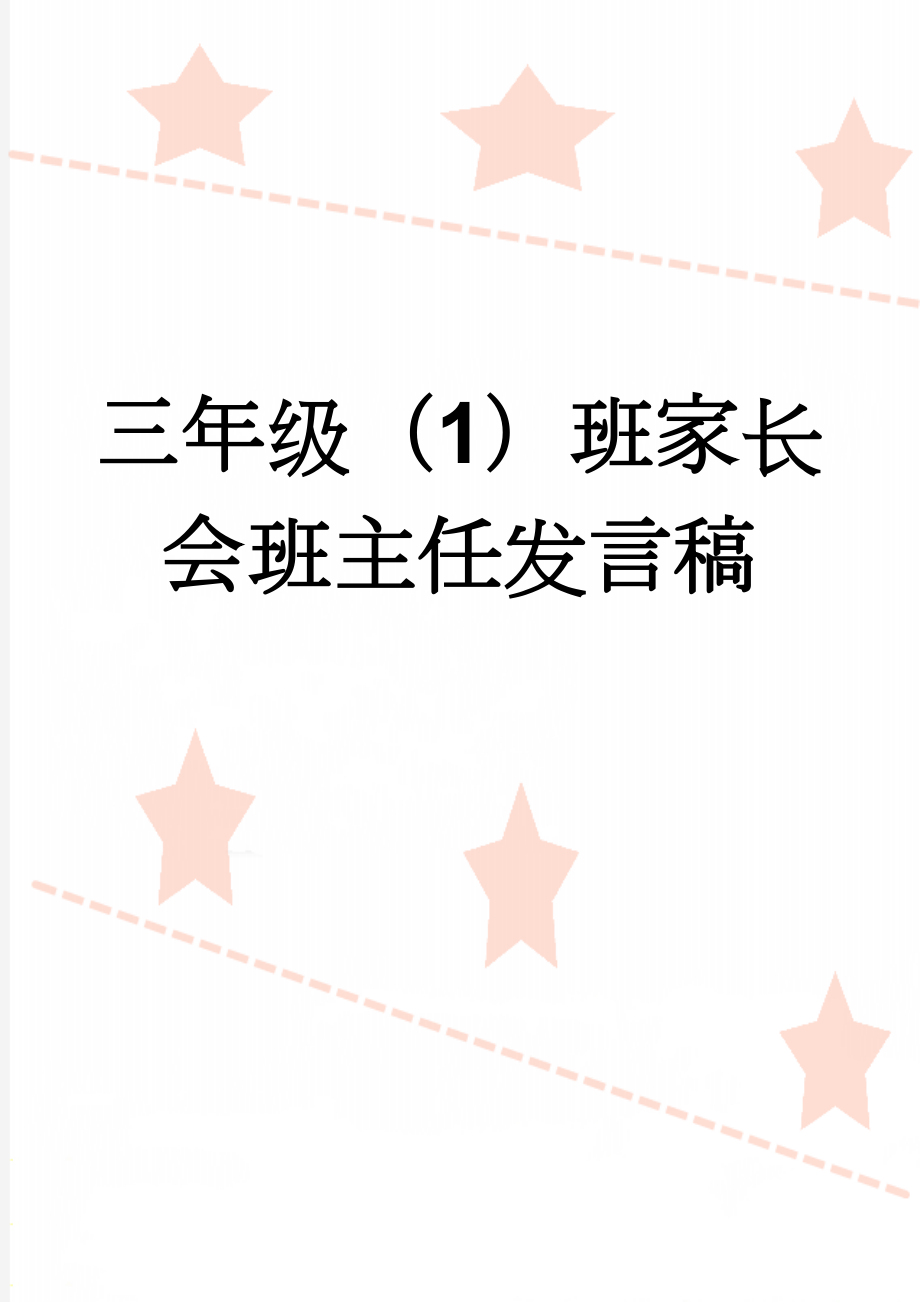 三年级（1）班家长会班主任发言稿